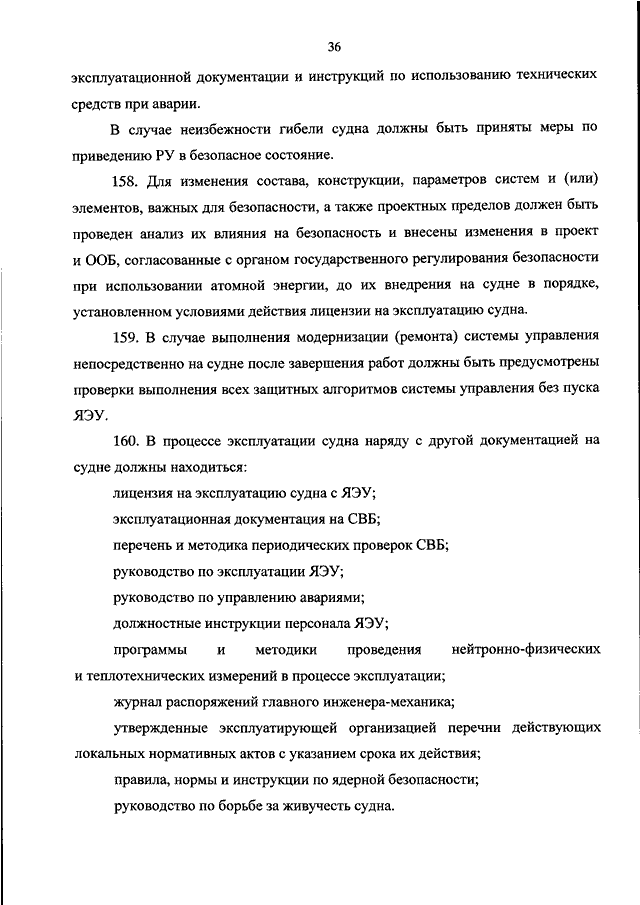 36

эксплуатационной документации и инструкций по использованию технических средств при аварии.

В случае неизбежности гибели судна должны быть приняты меры по приведению РУ в безопасное состояние.

158. Для изменения состава, конструкции, параметров систем и (или) элементов, важных для безопасности, а также проектных пределов должен быть проведен анализ их влияния на безопасность и внесены изменения в проект и ООБ, согласованные с органом государственного регулирования безопасности при использовании атомной энергии, до их внедрения на судне в порядке, установленном условиями действия лицензии на эксплуатацию судна.

159. В случае выполнения модернизации (ремонта) системы управления непосредственно на судне после завершения работ должны быть предусмотрены проверки выполнения всех защитных алгоритмов системы управления без пуска ЯЭУ.

160. В процессе эксплуатации судна наряду с другой документацией на судне должны находиться:

лицензия на эксплуатацию судна с ЯЭУ;

эксплуатационная документация на СВБ;

перечень и методика периодических проверок СВБ;

руководство по эксплуатации ЯЭУ;

руководство по управлению авариями;

должностные инструкции персонала ЯЭУ;

программы и методики проведения нейтронно-физических и теплотехнических измерений в процессе эксплуатации;

журнал распоряжений главного инженера-механика;

утвержденные эксплуатирующей организацией перечни действующих локальных нормативных актов с указанием срока их действия;

правила, нормы и инструкции по ядерной безопасности;

руководство по борьбе за живучесть судна.